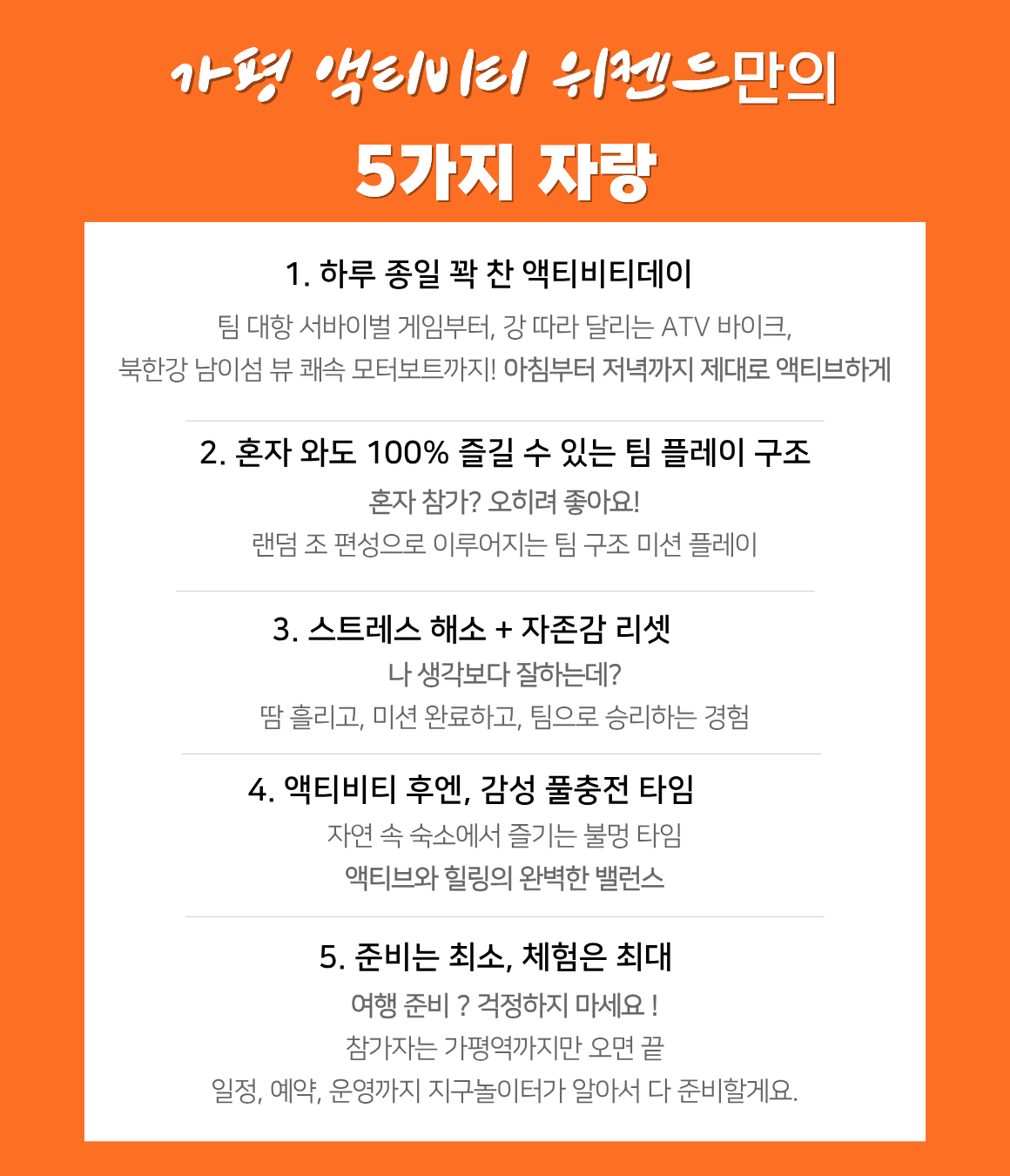 가평 액티비티 위켄드만의

5가지 자랑

1. 하루 종일 꽉 찬 액티비티데이

팀 대항 서바이벌 게임부터, 강 따라 달리는 ATV 바이크,
북한강 남이섬 뷰 쾌속 모터보트까지! 아침부터 저녁까지 제대로 액티브하게

2. 혼자 와도 100% 즐길 수 있는 팀 플레이 구조

혼자 참가? 오히려 좋아요!
랜덤 조 편성으로 이루어지는 팀 구조 미션 플레이

3. 스트레스 해소 + 자존감 리셋

나 생각보다 잘하는데?
땀 흘리고, 미션 완료하고, 팀으로 승리하는 경험

4. 액티비티 후엔, 감성 풀충전 타임

자연 속 숙소에서 즐기는 불멍 타임
액티브와 힐링의 완벽한 밸런스

5. 준비는 최소, 체험은 최대

여행 준비 ? 걱정하지 마세요 !
참가자는 가평역까지만 오면 끝
일정, 예약, 운영까지 지구놀이터가 알아서 다 준비할게요.